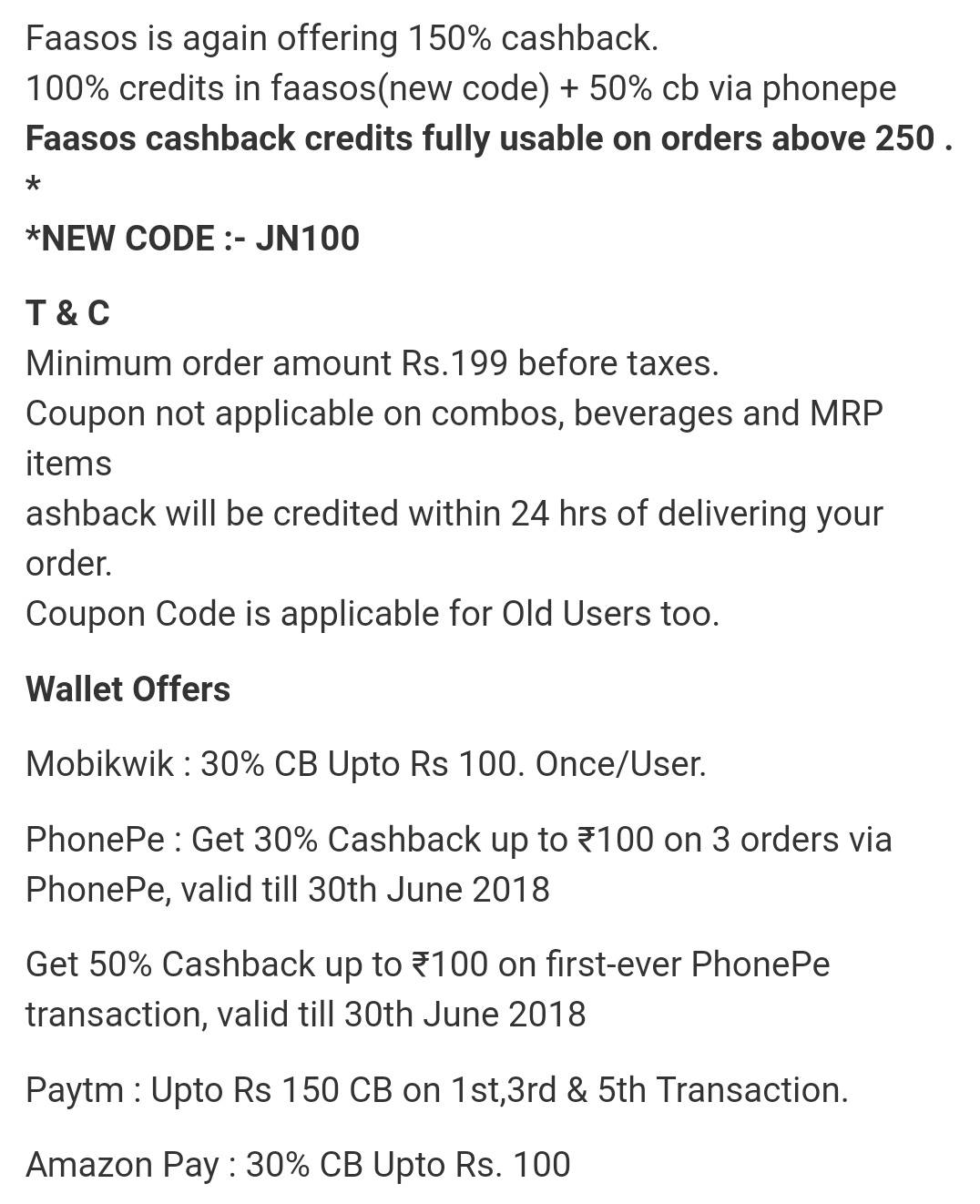 Faasos is again offering 150% cashback.
100% credits in faasos(new code) + 50% cb via phonepe
Faasos cashback credits fully usable on orders above 250 .
*
*NEW CODE :- JN100

T & C
Minimum order amount Rs.199 before taxes.
Coupon not applicable on combos, beverages and MRP items
ashback will be credited within 24 hrs of delivering your order.
Coupon Code is applicable for Old Users too.

Wallet Offers

Mobikwik : 30% CB Upto Rs 100. Once/User.

PhonePe : Get 30% Cashback up to ₹100 on 3 orders via PhonePe, valid till 30th June 2018

Get 50% Cashback up to ₹100 on first-ever PhonePe transaction, valid till 30th June 2018

Paytm : Upto Rs 150 CB on 1st,3rd & 5th Transaction.

Amazon Pay : 30% CB Upto Rs. 100